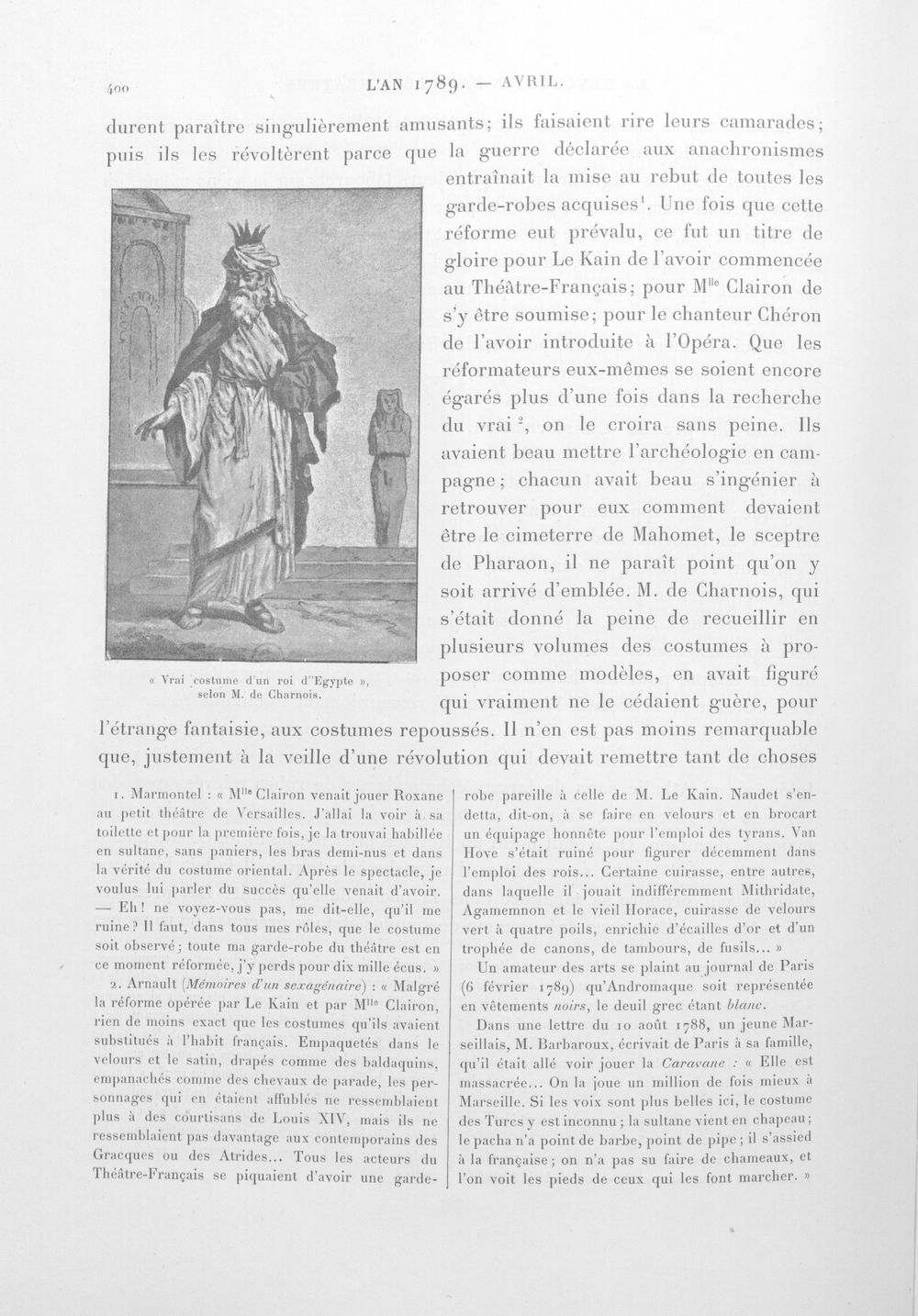 400 L'AN 1789. — AVRIL.

durent paraître singulièrement amusants; ils faisaient rire leurs camarades; puis ils les révoltèrent parce que la guerre déclarée aux anachronismes entraînait la mise au rebut de toutes les garde-robes acquises$^{1}$. Une fois que cette réforme eut prévalu, ce fut un titre de gloire pour Le Kain de l'avoir commencée au Théâtre-Français; pour M$^{lle}$ Clairon de s'y être soumise; pour le chanteur Chéron de l'avoir introduite à l'Opéra. Que les réformateurs eux-mêmes se soient encore égarés plus d'une fois dans la recherche du vrai $^{2}$, on le croira sans peine. Ils avaient beau mettre l'archéologie en campagne; chacun avait beau s'ingénier à retrouver pour eux comment devaient être le cimeterre de Mahomet, le sceptre de Pharaon, il ne paraît point qu'on y soit arrivé d'emblée. M. de Charnois, qui s'était donné la peine de recueillir en plusieurs volumes des costumes à proposer comme modèles, en avait figuré qui vraiment ne le cédaient guère, pour l'étrange fantaisie, aux costumes repoussés. Il n'en est pas moins remarquable que, justement à la veille d'une révolution qui devait remettre tant de choses

« Vrai costume d'un roi d''Egypte », selon M. de Charnois.

1. Marmontel : « M$^{lle}$ Clairon venait jouer Roxane au petit théâtre de Versailles. J'allai la voir à sa toilette et pour la première fois, je la trouvai habillée en sultane, sans paniers, les bras demi-nus et dans la vérité du costume oriental. Après le spectacle, je voulus lui parler du succès qu'elle venait d'avoir. — Eh! ne voyez-vous pas, me dit-elle, qu'il me ruine? Il faut, dans tous mes rôles, que le costume soit observé; toute ma garde-robe du théâtre est en ce moment réformée, j'y perds pour dix mille écus. »

2. Arnault (Mémoires d'un sexagénaire) : « Malgré la réforme opérée par Le Kain et par M$^{lle}$ Clairon, rien de moins exact que les costumes qu'ils avaient substitués à l'habit français. Empaquetés dans le velours et le satin, drapés comme des baldaquins, empanachés comme des chevaux de parade, les personnages qui en étaient affublés ne ressemblaient plus à des courtisans de Louis XIV, mais ils ne ressemblaient pas davantage aux contemporains des Gracques ou des Atrides... Tous les acteurs du Théâtre-Français se piquaient d'avoir une garde-robe pareille à celle de M. Le Kain. Naudet s'endetta, dit-on, à se faire en velours et en brocart un équipage honnête pour l'emploi des tyrans. Van Hove s'était ruiné pour figurer décemment dans l'emploi des rois... Certaine cuirasse, entre autres, dans laquelle il jouait indifféremment Mithridate, Agamemnon et le vieil Horace, cuirasse de velours vert à quatre poils, enrichie d'écailles d'or et d'un trophée de canons, de tambours, de fusils... »

Un amateur des arts se plaint au journal de Paris (6 février 1789) qu'Andromaque soit représentée en vêtements noirs, le deuil grec étant blanc.

Dans une lettre du 10 août 1788, un jeune Marseillais, M. Barbaroux, écrivait de Paris à sa famille, qu'il était allé voir jouer la Caravane : « Elle est massacrée... On la joue un million de fois mieux à Marseille. Si les voix sont plus belles ici, le costume des Turcs y est inconnu; la sultane vient en chapeau; le pacha n'a point de barbe, point de pipe; il s'assied à la française; on n'a pas su faire de chameaux, et l'on voit les pieds de ceux qui les font marcher. »